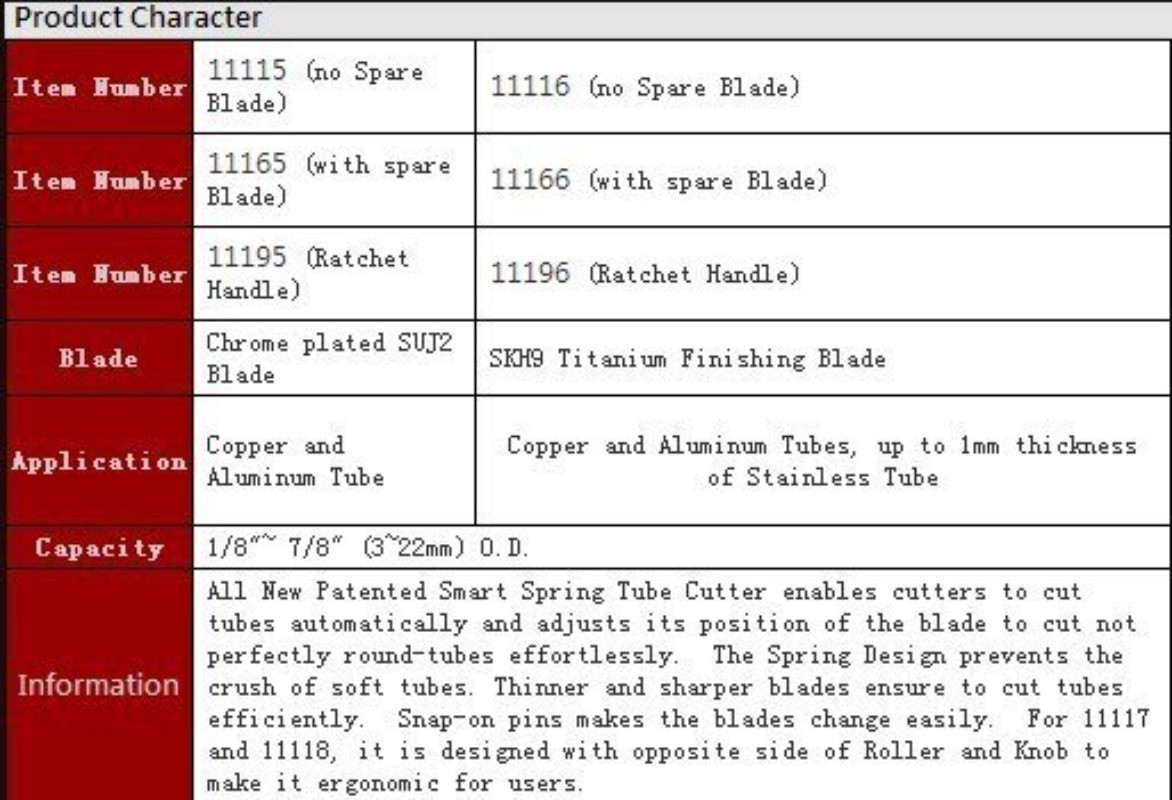 Product Character

| Item Number | 11115 (no Spare Blade) | 11116 (no Spare Blade) |
|---|---|---|
| Item Number | 11165 (with spare Blade) | 11166 (with spare Blade) |
| Item Number | 11195 (Ratchet Handle) | 11196 (Ratchet Handle) |
| Blade | Chrome plated SUJ2 Blade | SKH9 Titanium Finishing Blade |
| Application | Copper and Aluminum Tube | Copper and Aluminum Tubes, up to 1mm thickness of Stainless Tube |
| Capacity | 1/8"~ 7/8" (3~22mm) O.D. | |
| Information | All New Patented Smart Spring Tube Cutter enables cutters to cut tubes automatically and adjusts its position of the blade to cut not perfectly round-tubes effortlessly. The Spring Design prevents the crush of soft tubes. Thinner and sharper blades ensure to cut tubes efficiently. Snap-on pins makes the blades change easily. For 11117 and 11118, it is designed with opposite side of Roller and Knob to make it ergonomic for users. | |